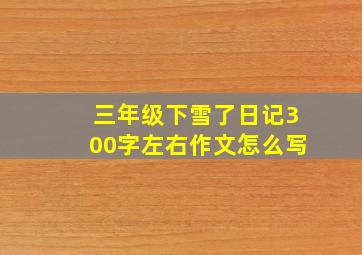 三年级下雪了日记300字左右作文怎么写